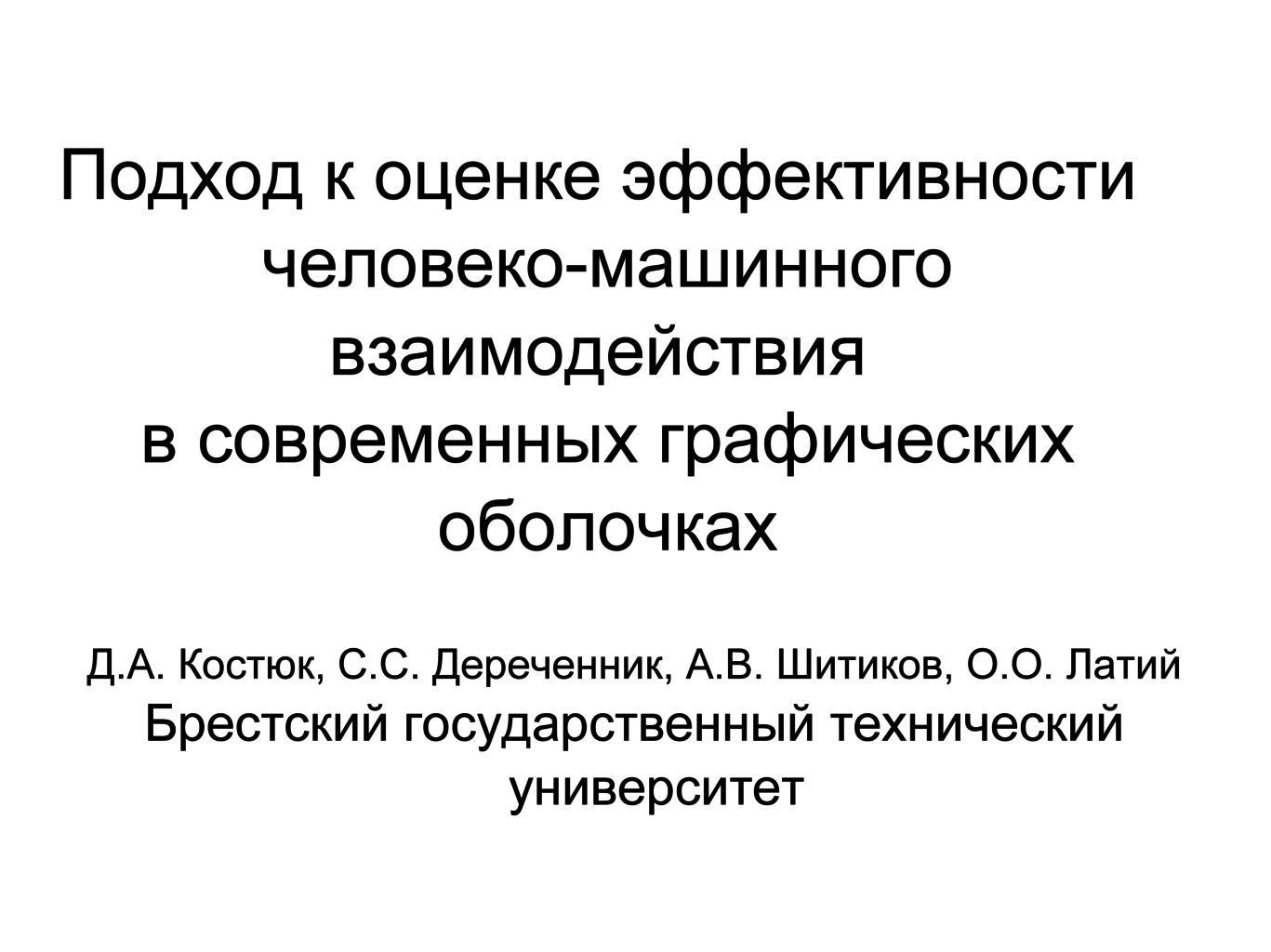 Подход к оценке эффективности человеко-машинного взаимодействия в современных графических оболочках

Д.А. Костюк, С.С. Дереченник, А.В. Шитиков, О.О. Латий
Брестский государственный технический университет